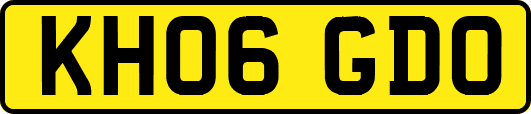 KH06 GDO